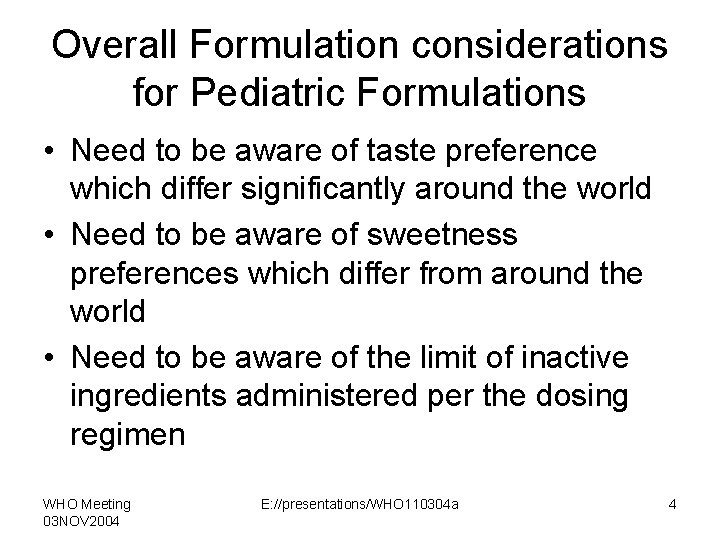 Overall Formulation considerations for Pediatric Formulations

• Need to be aware of taste preference which differ significantly around the world
• Need to be aware of sweetness preferences which differ from around the world
• Need to be aware of the limit of inactive ingredients administered per the dosing regimen

WHO Meeting
03NOV2004

E://presentations/WHO110304a

4